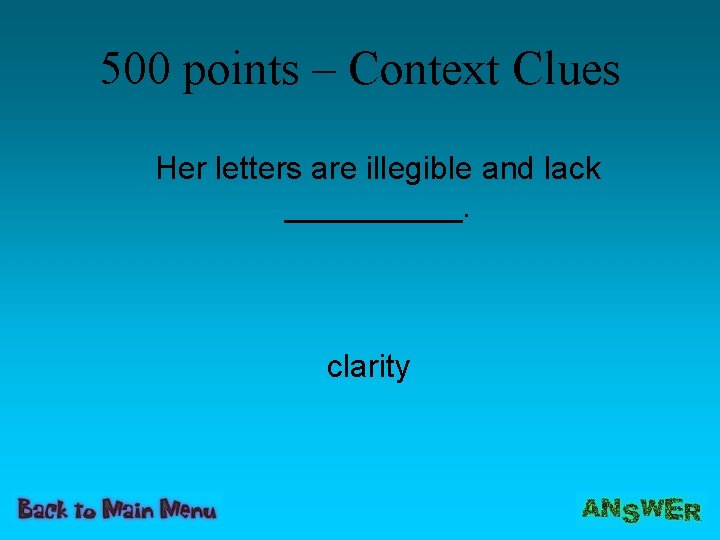 500 points – Context Clues

Her letters are illegible and lack __________.

clarity

Back to Main Menu

ANSWER